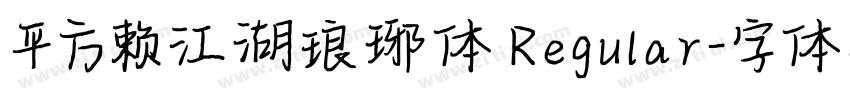 平方赖江湖琅琊体 Regular-字体